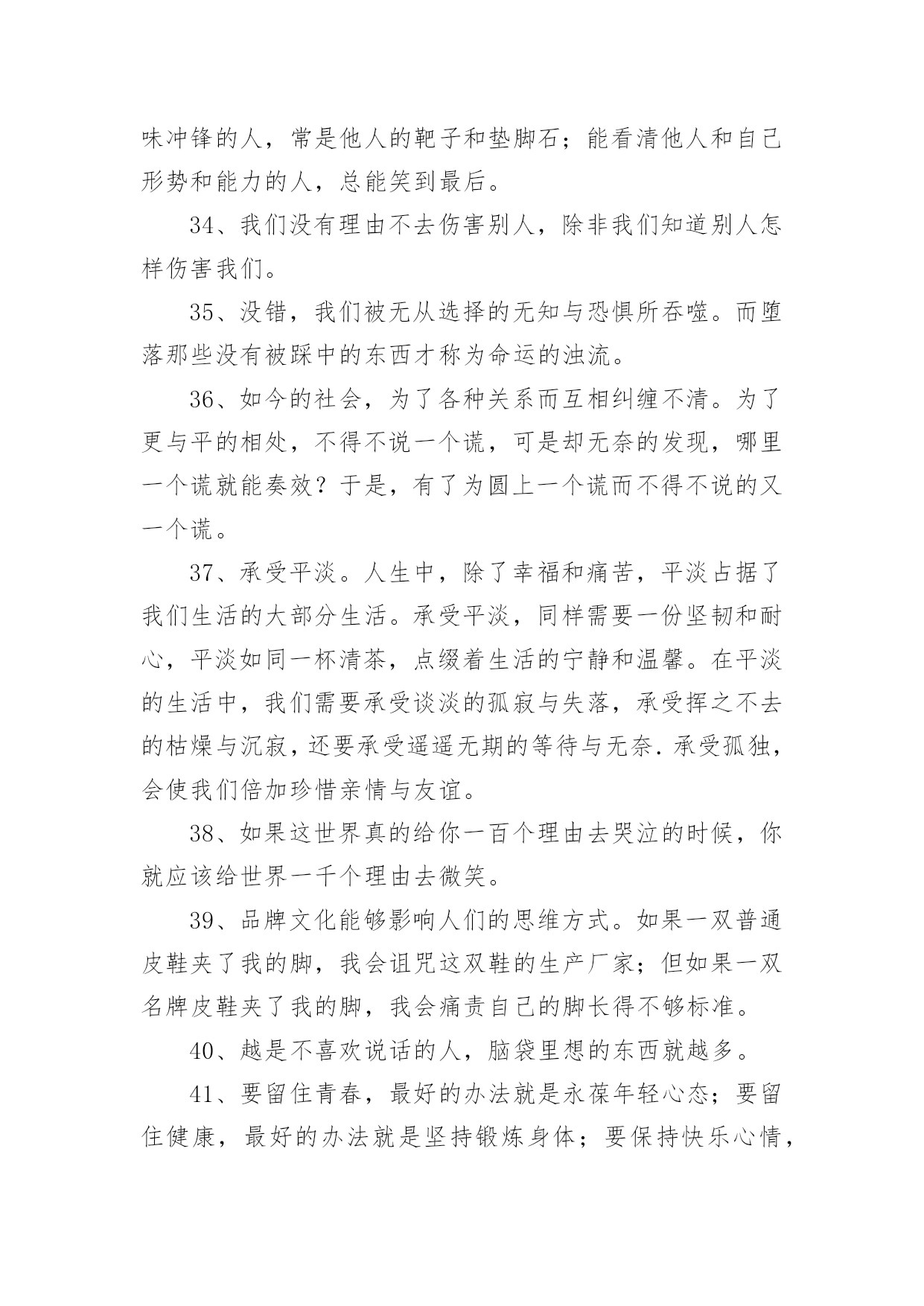 味冲锋的人，常是他人的靶子和垫脚石；能看清他人和自己形势和能力的人，总能笑到最后。

34、我们没有理由不去伤害别人，除非我们知道别人怎样伤害我们。

35、没错，我们被无从选择的无知与恐惧所吞噬。而堕落那些没有被踩中的东西才称为命运的浊流。

36、如今的社会，为了各种关系而互相纠缠不清。为了更与平的相处，不得不说一个谎，可是却无奈的发现，哪里一个谎就能奏效？于是，有了为圆上一个谎而不得不说的又一个谎。

37、承受平淡。人生中，除了幸福和痛苦，平淡占据了我们生活的大部分生活。承受平淡，同样需要一份坚韧和耐心，平淡如同一杯清茶，点缀着生活的宁静和温馨。在平淡的生活中，我们需要承受谈淡的孤寂与失落，承受挥之不去的枯燥与沉寂，还要承受遥遥无期的等待与无奈.承受孤独，会使我们倍加珍惜亲情与友谊。

38、如果这世界真的给你一百个理由去哭泣的时候，你就应该给世界一千个理由去微笑。

39、品牌文化能够影响人们的思维方式。如果一双普通皮鞋夹了我的脚，我会诅咒这双鞋的生产厂家；但如果一双名牌皮鞋夹了我的脚，我会痛责自己的脚长得不够标准。

40、越是不喜欢说话的人，脑袋里想的东西就越多。

41、要留住青春，最好的办法就是永葆年轻心态；要留住健康，最好的办法就是坚持锻炼身体；要保持快乐心情，